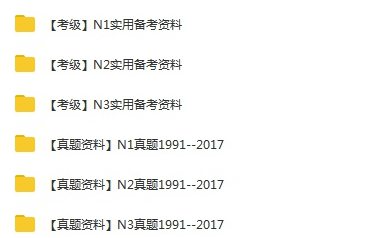 【考级】N1实用备考资料

【考级】N2实用备考资料

【考级】N3实用备考资料

【真题资料】N1真题1991--2017

【真题资料】N2真题1991--2017

【真题资料】N3真题1991--2017